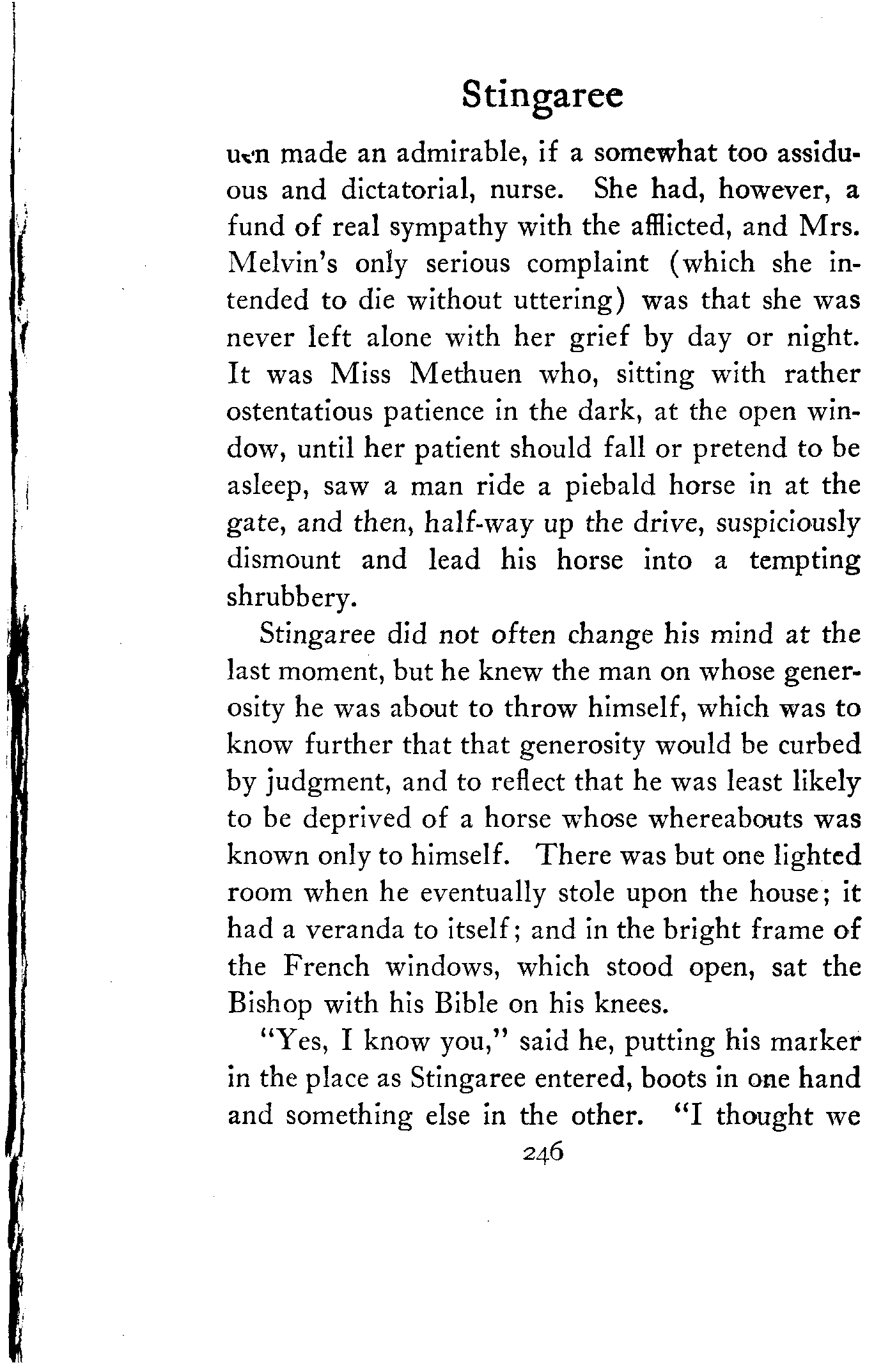 Stingaree

uen made an admirable, if a somewhat too assiduous and dictatorial, nurse. She had, however, a fund of real sympathy with the afflicted, and Mrs. Melvin's only serious complaint (which she intended to die without uttering) was that she was never left alone with her grief by day or night. It was Miss Methuen who, sitting with rather ostentatious patience in the dark, at the open window, until her patient should fall or pretend to be asleep, saw a man ride a piebald horse in at the gate, and then, half-way up the drive, suspiciously dismount and lead his horse into a tempting shrubbery.

Stingaree did not often change his mind at the last moment, but he knew the man on whose generosity he was about to throw himself, which was to know further that that generosity would be curbed by judgment, and to reflect that he was least likely to be deprived of a horse whose whereabouts was known only to himself. There was but one lighted room when he eventually stole upon the house; it had a veranda to itself; and in the bright frame of the French windows, which stood open, sat the Bishop with his Bible on his knees.

"Yes, I know you," said he, putting his marker in the place as Stingaree entered, boots in one hand and something else in the other. "I thought we

246